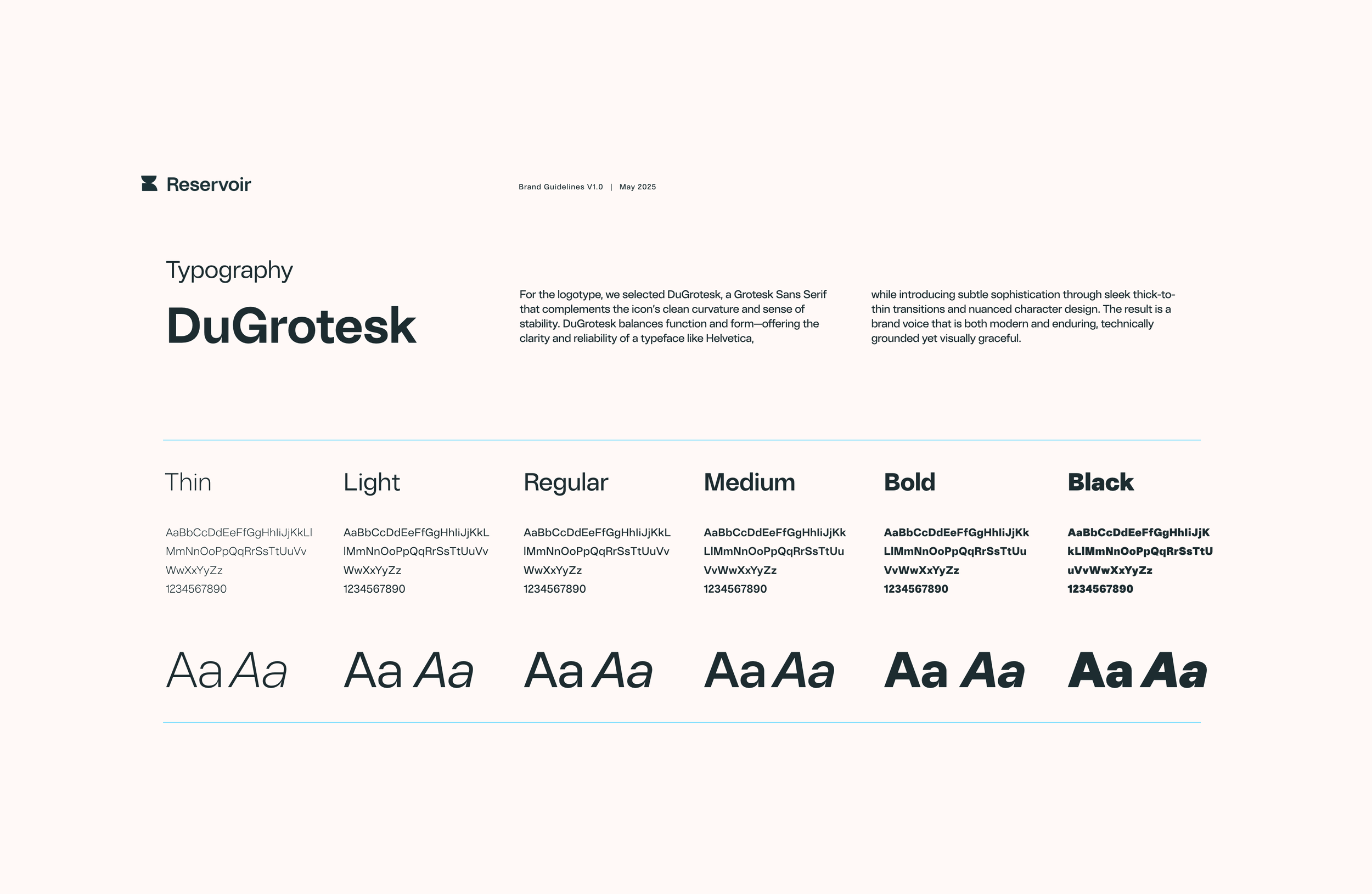 Reservoir

Brand Guidelines V1.0 | May 2025

Typography

DuGrotesk

For the logotype, we selected DuGrotesk, a Grotesk Sans Serif that complements the icon's clean curvature and sense of stability. DuGrotesk balances function and form—offering the clarity and reliability of a typeface like Helvetica,

while introducing subtle sophistication through sleek thick-to-thin transitions and nuanced character design. The result is a brand voice that is both modern and enduring, technically grounded yet visually graceful.

Thin

AaBbCcDdEeFfGgHhIiJjKkLl
MmNnOoPpQqRrSsTtUuVv
WwXxYyZz
1234567890

Aa Aa

Light

AaBbCcDdEeFfGgHhIiJjKkL
lMmNnOoPpQqRrSsTtUuVv
WwXxYyZz
1234567890

Aa Aa

Regular

AaBbCcDdEeFfGgHhIiJjKkL
lMmNnOoPpQqRrSsTtUuVv
WwXxYyZz
1234567890

Aa Aa

Medium

AaBbCcDdEeFfGgHhIiJjKk
LlMmNnOoPpQqRrSsTtUu
VvWwXxYyZz
1234567890

Aa Aa

Bold

AaBbCcDdEeFfGgHhIiJjKk
LlMmNnOoPpQqRrSsTtUu
VvWwXxYyZz
1234567890

Aa Aa

Black

AaBbCcDdEeFfGgHhIiJjK
kLlMmNnOoPpQqRrSsTtU
uVvWwXxYyZz
1234567890

Aa Aa